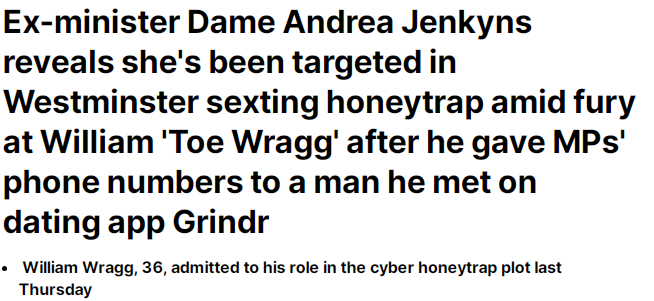 Ex-minister Dame Andrea Jenkyns reveals she's been targeted in Westminster sexting honeytrap amid fury at William 'Toe Wragg' after he gave MPs' phone numbers to a man he met on dating app Grindr

• William Wragg, 36, admitted to his role in the cyber honeytrap plot last Thursday